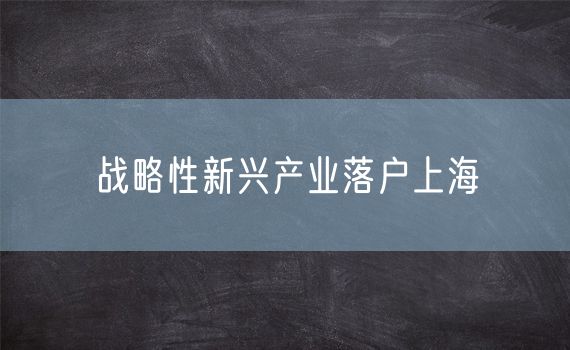 战略性新兴产业落户上海